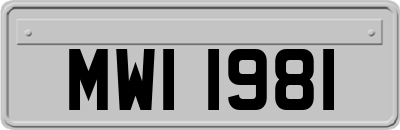 MWI 1981